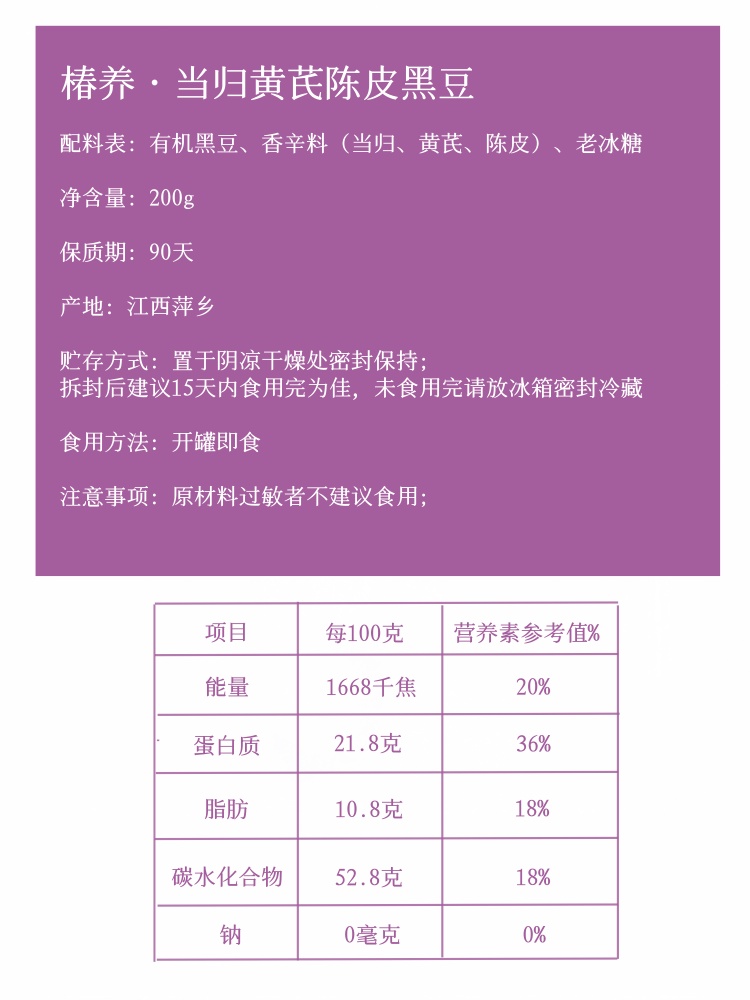 椿养 · 当归黄芪陈皮黑豆

配料表：有机黑豆、香辛料（当归、黄芪、陈皮）、老冰糖

净含量：200g

保质期：90天

产地：江西萍乡

贮存方式：置于阴凉干燥处密封保持；
拆封后建议15天内食用完为佳，未食用完请放冰箱密封冷藏

食用方法：开罐即食

注意事项：原材料过敏者不建议食用；

| 项目 | 每100克 | 营养素参考值% |
|---|---|---|
| 能量 | 1668千焦 | 20% |
| 蛋白质 | 21.8克 | 36% |
| 脂肪 | 10.8克 | 18% |
| 碳水化合物 | 52.8克 | 18% |
| 钠 | 0毫克 | 0% |